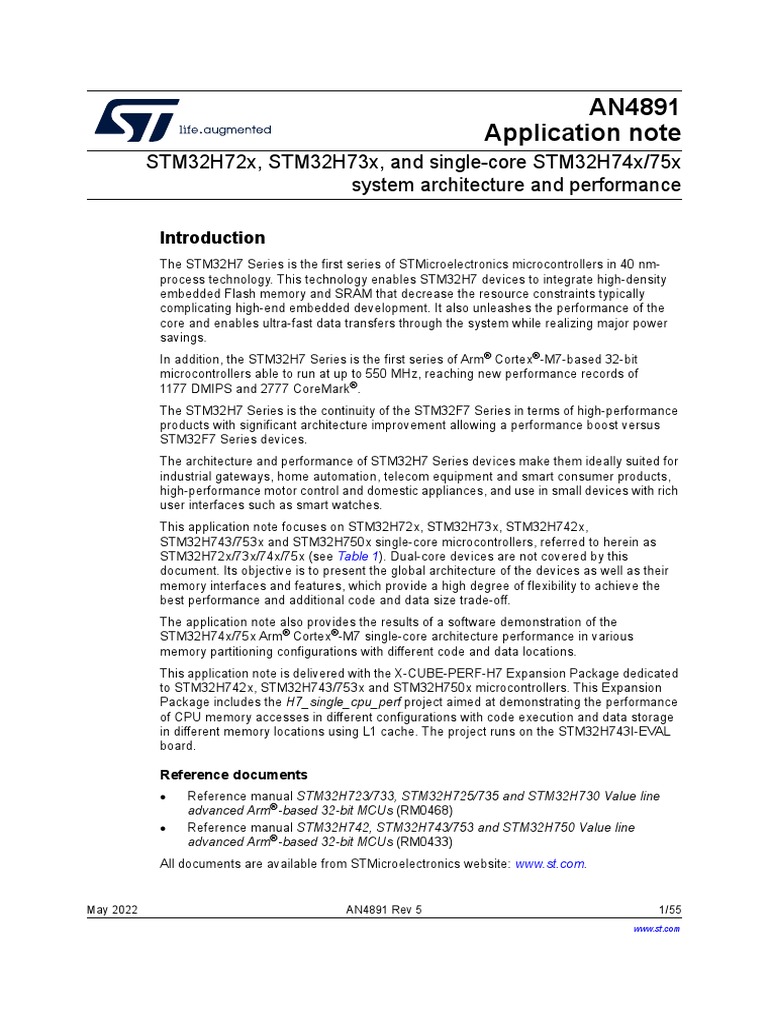 life.augmented

AN4891
Application note

STM32H72x, STM32H73x, and single-core STM32H74x/75x system architecture and performance

Introduction

The STM32H7 Series is the first series of STMicroelectronics microcontrollers in 40 nm-process technology. This technology enables STM32H7 devices to integrate high-density embedded Flash memory and SRAM that decrease the resource constraints typically complicating high-end embedded development. It also unleashes the performance of the core and enables ultra-fast data transfers through the system while realizing major power savings.

In addition, the STM32H7 Series is the first series of Arm® Cortex®-M7-based 32-bit microcontrollers able to run at up to 550 MHz, reaching new performance records of 1177 DMIPS and 2777 CoreMark®.

The STM32H7 Series is the continuity of the STM32F7 Series in terms of high-performance products with significant architecture improvement allowing a performance boost versus STM32F7 Series devices.

The architecture and performance of STM32H7 Series devices make them ideally suited for industrial gateways, home automation, telecom equipment and smart consumer products, high-performance motor control and domestic appliances, and use in small devices with rich user interfaces such as smart watches.

This application note focuses on STM32H72x, STM32H73x, STM32H742x, STM32H743/753x and STM32H750x single-core microcontrollers, referred to herein as STM32H72x/73x/74x/75x (see Table 1). Dual-core devices are not covered by this document. Its objective is to present the global architecture of the devices as well as their memory interfaces and features, which provide a high degree of flexibility to achieve the best performance and additional code and data size trade-off.

The application note also provides the results of a software demonstration of the STM32H74x/75x Arm® Cortex®-M7 single-core architecture performance in various memory partitioning configurations with different code and data locations.

This application note is delivered with the X-CUBE-PERF-H7 Expansion Package dedicated to STM32H742x, STM32H743/753x and STM32H750x microcontrollers. This Expansion Package includes the H7_single_cpu_perf project aimed at demonstrating the performance of CPU memory accesses in different configurations with code execution and data storage in different memory locations using L1 cache. The project runs on the STM32H743I-EVAL board.

Reference documents

• Reference manual STM32H723/733, STM32H725/735 and STM32H730 Value line advanced Arm®-based 32-bit MCUs (RM0468)
• Reference manual STM32H742, STM32H743/753 and STM32H750 Value line advanced Arm®-based 32-bit MCUs (RM0433)

All documents are available from STMicroelectronics website: www.st.com.

May 2022 AN4891 Rev 5 1/55

www.st.com